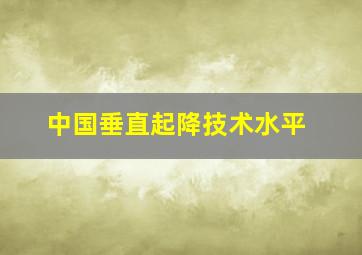 中国垂直起降技术水平